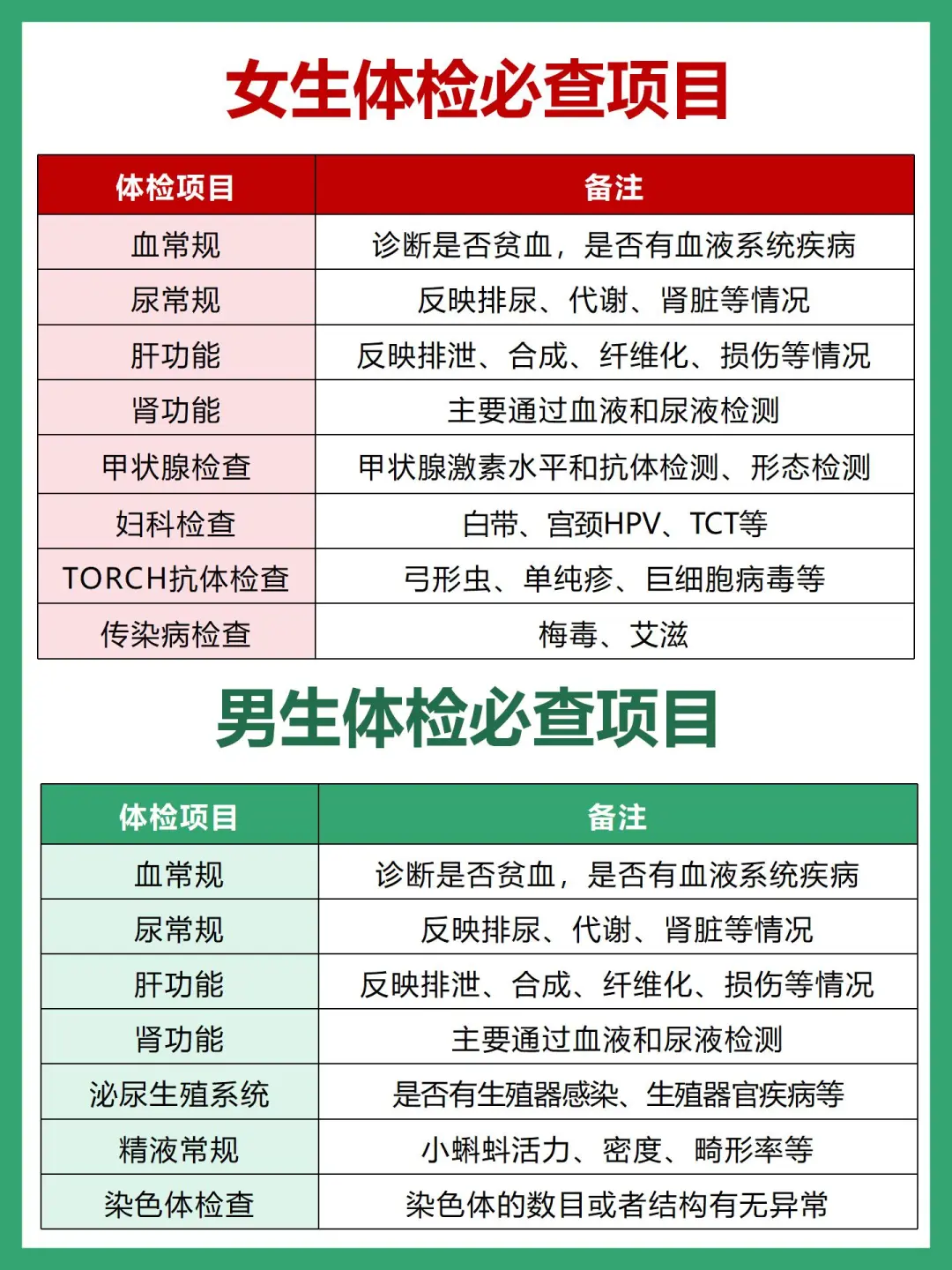 女生体检必查项目

| 体检项目 | 备注 |
|---|---|
| 血常规 | 诊断是否贫血，是否有血液系统疾病 |
| 尿常规 | 反映排尿、代谢、肾脏等情况 |
| 肝功能 | 反映排泄、合成、纤维化、损伤等情况 |
| 肾功能 | 主要通过血液和尿液检测 |
| 甲状腺检查 | 甲状腺激素水平和抗体检测、形态检测 |
| 妇科检查 | 白带、宫颈HPV、TCT等 |
| TORCH抗体检查 | 弓形虫、单纯疹、巨细胞病毒等 |
| 传染病检查 | 梅毒、艾滋 |

男生体检必查项目

| 体检项目 | 备注 |
|---|---|
| 血常规 | 诊断是否贫血，是否有血液系统疾病 |
| 尿常规 | 反映排尿、代谢、肾脏等情况 |
| 肝功能 | 反映排泄、合成、纤维化、损伤等情况 |
| 肾功能 | 主要通过血液和尿液检测 |
| 泌尿生殖系统 | 是否有生殖器感染、生殖器官疾病等 |
| 精液常规 | 小蝌蚪活力、密度、畸形率等 |
| 染色体检查 | 染色体的数目或者结构有无异常 |